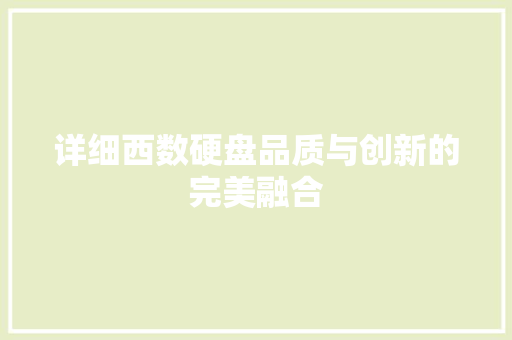 详细西数硬盘品质与创新的完美融合